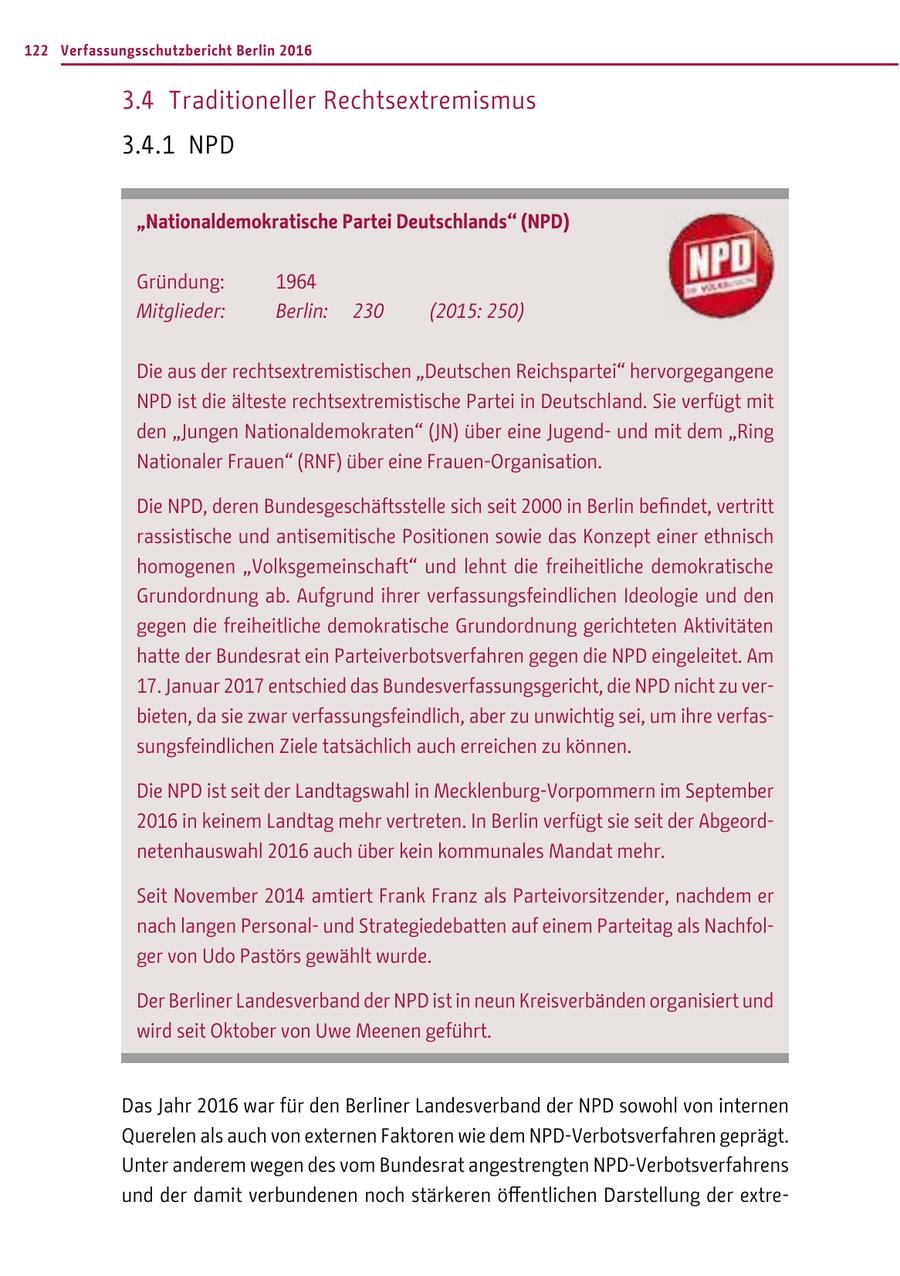 122 Verfassungsschutzbericht Berlin 2016

3.4 Traditioneller Rechtsextremismus

3.4.1 NPD

„Nationaldemokratische Partei Deutschlands“ (NPD)

NPD DIE VOLKSUNION

Gründung: 1964
Mitglieder: Berlin: 230 (2015: 250)

Die aus der rechtsextremistischen „Deutschen Reichspartei“ hervorgegangene NPD ist die älteste rechtsextremistische Partei in Deutschland. Sie verfügt mit den „Jungen Nationaldemokraten“ (JN) über eine Jugend- und mit dem „Ring Nationaler Frauen“ (RNF) über eine Frauen-Organisation.

Die NPD, deren Bundesgeschäftsstelle sich seit 2000 in Berlin befindet, vertritt rassistische und antisemitische Positionen sowie das Konzept einer ethnisch homogenen „Volksgemeinschaft“ und lehnt die freiheitliche demokratische Grundordnung ab. Aufgrund ihrer verfassungsfeindlichen Ideologie und den gegen die freiheitliche demokratische Grundordnung gerichteten Aktivitäten hatte der Bundesrat ein Parteiverbotsverfahren gegen die NPD eingeleitet. Am 17. Januar 2017 entschied das Bundesverfassungsgericht, die NPD nicht zu verbieten, da sie zwar verfassungsfeindlich, aber zu unwichtig sei, um ihre verfassungsfeindlichen Ziele tatsächlich auch erreichen zu können.

Die NPD ist seit der Landtagswahl in Mecklenburg-Vorpommern im September 2016 in keinem Landtag mehr vertreten. In Berlin verfügt sie seit der Abgeordnetenhauswahl 2016 auch über kein kommunales Mandat mehr.

Seit November 2014 amtiert Frank Franz als Parteivorsitzender, nachdem er nach langen Personal- und Strategiedebatten auf einem Parteitag als Nachfolger von Udo Pastörs gewählt wurde.

Der Berliner Landesverband der NPD ist in neun Kreisverbänden organisiert und wird seit Oktober von Uwe Meenen geführt.

Das Jahr 2016 war für den Berliner Landesverband der NPD sowohl von internen Querelen als auch von externen Faktoren wie dem NPD-Verbotsverfahren geprägt. Unter anderem wegen des vom Bundesrat angestrengten NPD-Verbotsverfahrens und der damit verbundenen noch stärkeren öffentlichen Darstellung der extre-